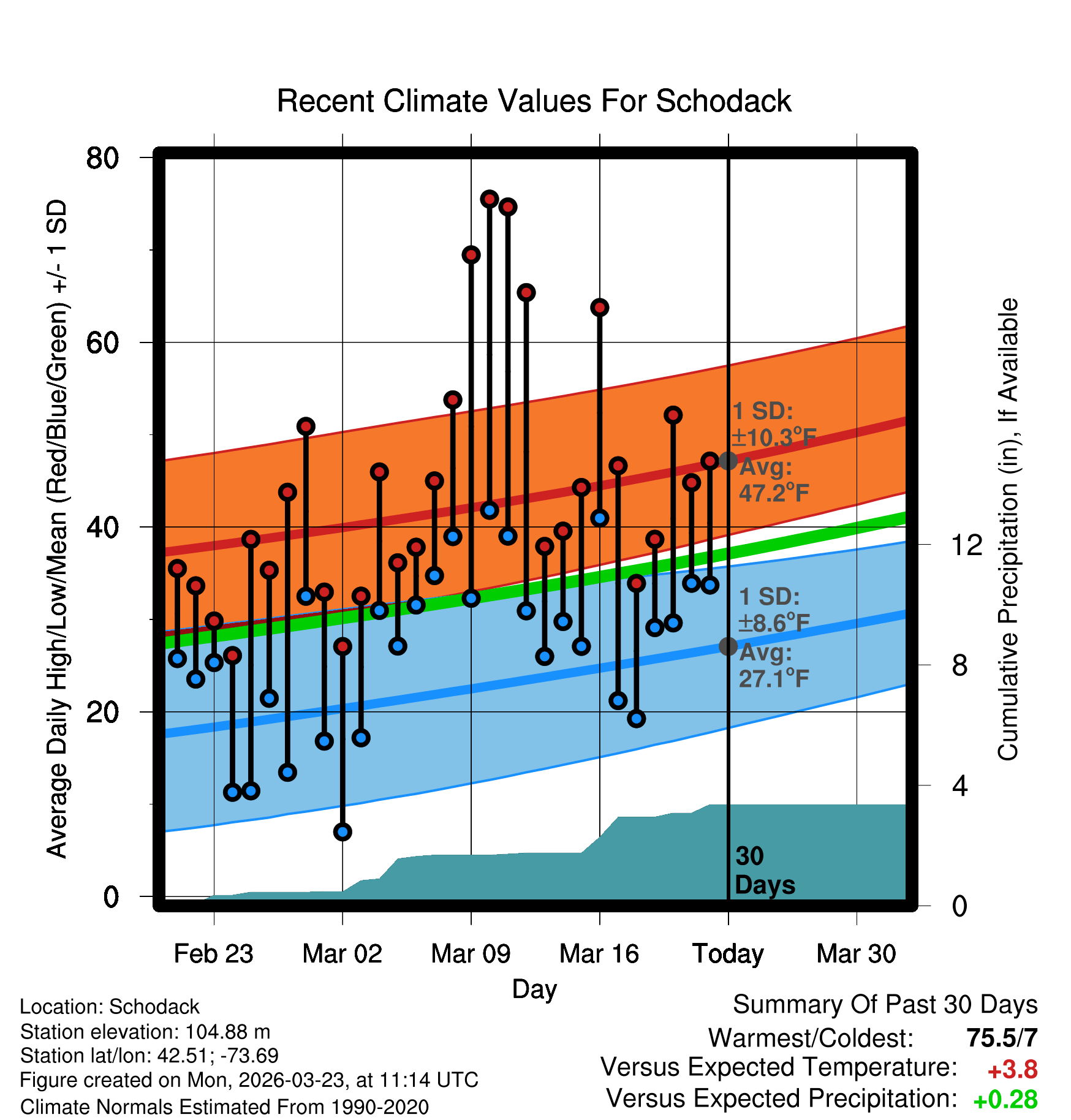 Recent Climate Values For Schodack

Average Daily High/Low/Mean (Red/Blue/Green) +/- 1 SD

80
60
40
20
0

Cumulative Precipitation (in), If Available

12
8
4
0

1 SD: ±10.3°F
Avg: 47.2°F

1 SD: ±8.6°F
Avg: 27.1°F

30 Days

Feb 23
Mar 02
Mar 09
Mar 16
Today
Mar 30

Day

Location: Schodack
Station elevation: 104.88 m
Station lat/lon: 42.51; -73.69
Figure created on Mon, 2026-03-23, at 11:14 UTC
Climate Normals Estimated From 1990-2020

Summary Of Past 30 Days
Warmest/Coldest: 75.5/7
Versus Expected Temperature: +3.8
Versus Expected Precipitation: +0.28